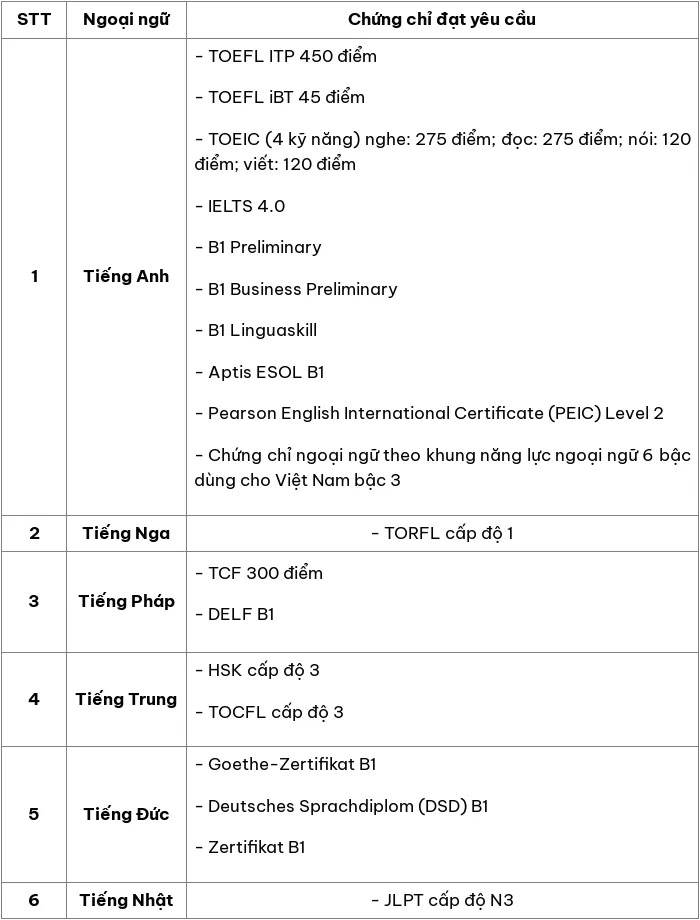 | STT | Ngoại ngữ | Chứng chỉ đạt yêu cầu |
|---|---|---|
| 1 | Tiếng Anh | - TOEFL ITP 450 điểm<br>- TOEFL iBT 45 điểm<br>- TOEIC (4 kỹ năng) nghe: 275 điểm; đọc: 275 điểm; nói: 120 điểm; viết: 120 điểm<br>- IELTS 4.0<br>- B1 Preliminary<br>- B1 Business Preliminary<br>- B1 Linguaskill<br>- Aptis ESOL B1<br>- Pearson English International Certificate (PEIC) Level 2<br>- Chứng chỉ ngoại ngữ theo khung năng lực ngoại ngữ 6 bậc dùng cho Việt Nam bậc 3 |
| 2 | Tiếng Nga | - TORFL cấp độ 1 |
| 3 | Tiếng Pháp | - TCF 300 điểm<br>- DELF B1 |
| 4 | Tiếng Trung | - HSK cấp độ 3<br>- TOCFL cấp độ 3 |
| 5 | Tiếng Đức | - Goethe-Zertifikat B1<br>- Deutsches Sprachdiplom (DSD) B1<br>- Zertifikat B1 |
| 6 | Tiếng Nhật | - JLPT cấp độ N3 |